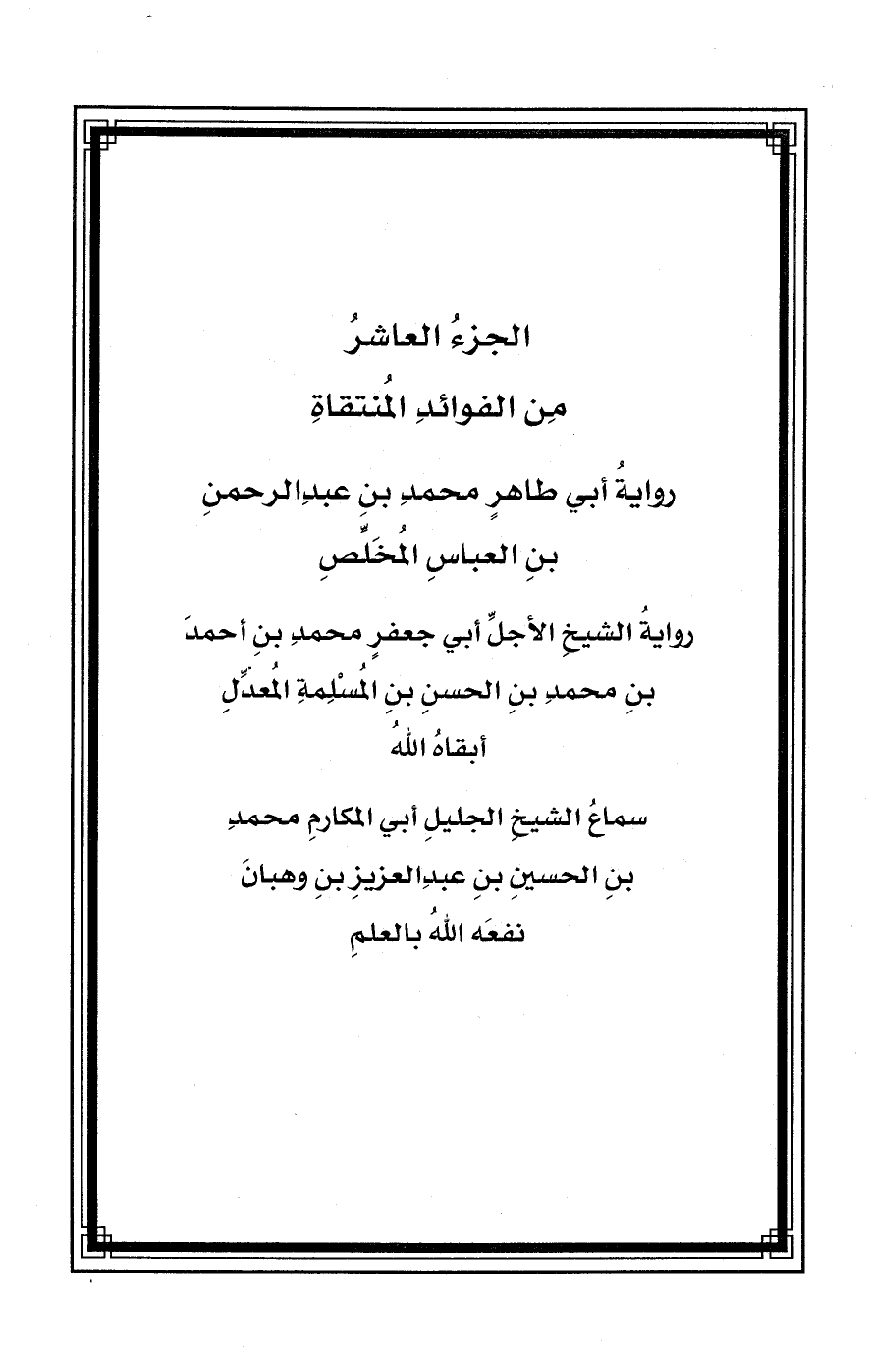 الجزءُ العاشرُ

مِن الفوائدِ المُنتقاةِ

روايةُ أبي طاهرٍ محمدِ بنِ عبدِالرحمنِ بنِ العباسِ المُخَلِّصِ

روايةُ الشيخِ الأجلِّ أبي جعفرٍ محمدِ بنِ أحمدَ بنِ محمدِ بنِ الحسنِ بنِ المُسْلِمةِ المُعدِّلِ أبقاهُ اللهُ

سماعُ الشيخِ الجليلِ أبي المكارمِ محمدِ بنِ الحسينِ بنِ عبدِالعزيزِ بنِ وهبانَ نفعَه اللهُ بالعلمِ